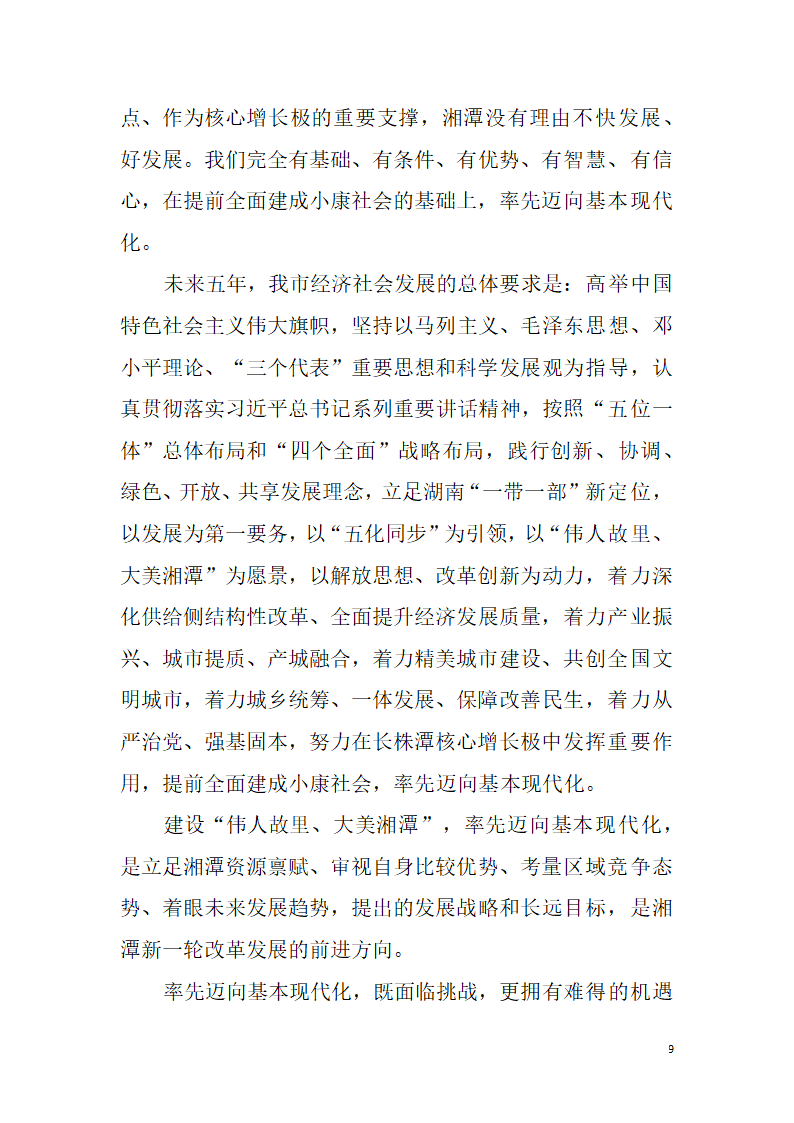 点、作为核心增长极的重要支撑，湘潭没有理由不快发展、好发展。我们完全有基础、有条件、有优势、有智慧、有信心，在提前全面建成小康社会的基础上，率先迈向基本现代化。

未来五年，我市经济社会发展的总体要求是：高举中国特色社会主义伟大旗帜，坚持以马列主义、毛泽东思想、邓小平理论、“三个代表”重要思想和科学发展观为指导，认真贯彻落实习近平总书记系列重要讲话精神，按照“五位一体”总体布局和“四个全面”战略布局，践行创新、协调、绿色、开放、共享发展理念，立足湖南“一带一部”新定位，以发展为第一要务，以“五化同步”为引领，以“伟人故里、大美湘潭”为愿景，以解放思想、改革创新为动力，着力深化供给侧结构性改革、全面提升经济发展质量，着力产业振兴、城市提质、产城融合，着力精美城市建设、共创全国文明城市，着力城乡统筹、一体发展、保障改善民生，着力从严治党、强基固本，努力在长株潭核心增长极中发挥重要作用，提前全面建成小康社会，率先迈向基本现代化。

建设“伟人故里、大美湘潭”，率先迈向基本现代化，是立足湘潭资源禀赋、审视自身比较优势、考量区域竞争态势、着眼未来发展趋势，提出的发展战略和长远目标，是湘潭新一轮改革发展的前进方向。

率先迈向基本现代化，既面临挑战，更拥有难得的机遇

9